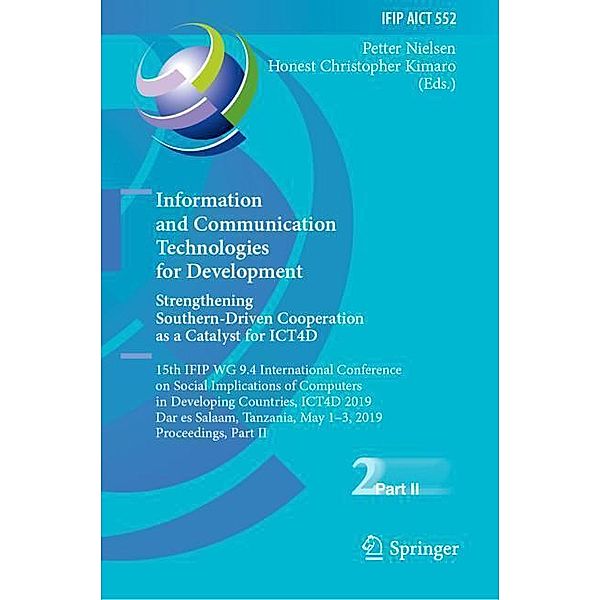 IFIP AICT 552

Petter Nielsen
Honest Christopher Kimaro
(Eds.)

Information and Communication Technologies for Development

Strengthening Southern-Driven Cooperation as a Catalyst for ICT4D

15th IFIP WG 9.4 International Conference on Social Implications of Computers in Developing Countries, ICT4D 2019
Dar es Salaam, Tanzania, May 1–3, 2019
Proceedings, Part II

2 Part II

Springer